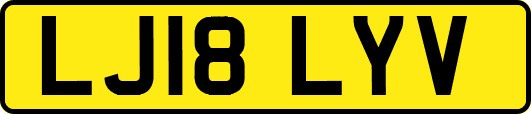 LJ18 LYV